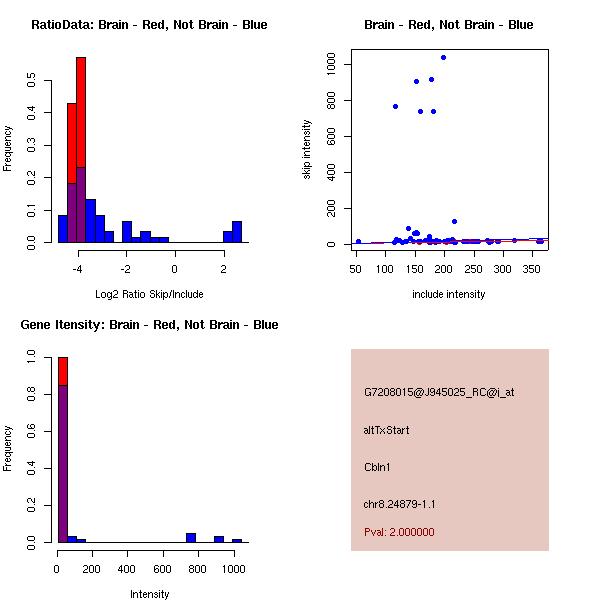 RatioData: Brain - Red, Not Brain - Blue

Frequency

0.0 0.1 0.2 0.3 0.4 0.5

-4 -2 0 2

Log2 Ratio Skip/Include

Brain - Red, Not Brain - Blue

skip intensity

0 200 400 600 800 1000

50 100 150 200 250 300 350

include intensity

Gene Itensity: Brain - Red, Not Brain - Blue

Frequency

0.0 0.2 0.4 0.6 0.8 1.0

0 200 400 600 800 1000

Intensity

G7208015@J945025_RC@i_at

altTxStart

Cbln1

chr8.24879-1.1

Pval: 2.000000